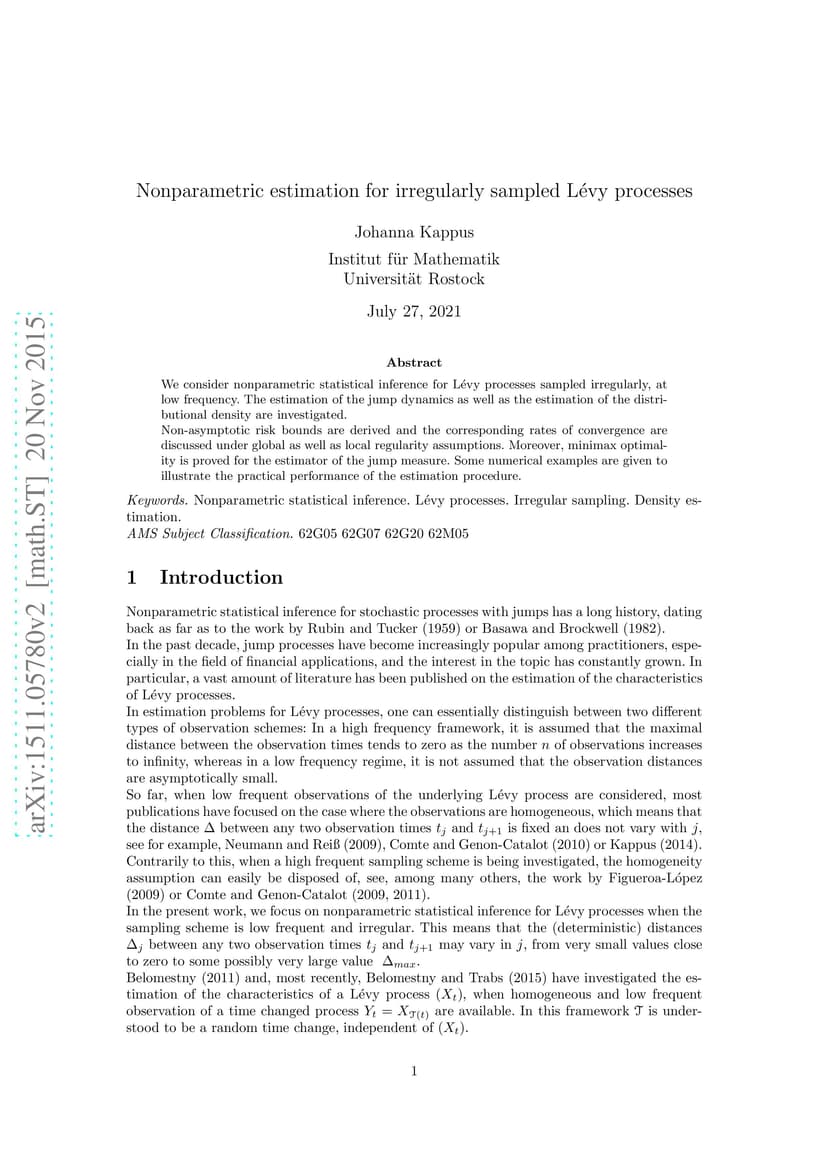 arXiv:1511.05780v2 [math.ST] 20 Nov 2015

Nonparametric estimation for irregularly sampled Lévy processes

Johanna Kappus

Institut für Mathematik
Universität Rostock

July 27, 2021

Abstract

We consider nonparametric statistical inference for Lévy processes sampled irregularly, at low frequency. The estimation of the jump dynamics as well as the estimation of the distributional density are investigated.
Non-asymptotic risk bounds are derived and the corresponding rates of convergence are discussed under global as well as local regularity assumptions. Moreover, minimax optimality is proved for the estimator of the jump measure. Some numerical examples are given to illustrate the practical performance of the estimation procedure.

Keywords. Nonparametric statistical inference. Lévy processes. Irregular sampling. Density estimation.
AMS Subject Classification. 62G05 62G07 62G20 62M05

1 Introduction

Nonparametric statistical inference for stochastic processes with jumps has a long history, dating back as far as to the work by Rubin and Tucker (1959) or Basawa and Brockwell (1982).
In the past decade, jump processes have become increasingly popular among practitioners, especially in the field of financial applications, and the interest in the topic has constantly grown. In particular, a vast amount of literature has been published on the estimation of the characteristics of Lévy processes.
In estimation problems for Lévy processes, one can essentially distinguish between two different types of observation schemes: In a high frequency framework, it is assumed that the maximal distance between the observation times tends to zero as the number $n$ of observations increases to infinity, whereas in a low frequency regime, it is not assumed that the observation distances are asymptotically small.
So far, when low frequent observations of the underlying Lévy process are considered, most publications have focused on the case where the observations are homogeneous, which means that the distance $\Delta$ between any two observation times $t_j$ and $t_{j+1}$ is fixed an does not vary with $j$, see for example, Neumann and Reiß (2009), Comte and Genon-Catalot (2010) or Kappus (2014). Contrarily to this, when a high frequent sampling scheme is being investigated, the homogeneity assumption can easily be disposed of, see, among many others, the work by Figueroa-López (2009) or Comte and Genon-Catalot (2009, 2011).
In the present work, we focus on nonparametric statistical inference for Lévy processes when the sampling scheme is low frequent and irregular. This means that the (deterministic) distances $\Delta_j$ between any two observation times $t_j$ and $t_{j+1}$ may vary in $j$, from very small values close to zero to some possibly very large value $\Delta_{max}$.
Belomestny (2011) and, most recently, Belomestny and Trabs (2015) have investigated the estimation of the characteristics of a Lévy process $(X_t)$, when homogeneous and low frequent observation of a time changed process $Y_t = X_{\mathcal{T}(t)}$ are available. In this framework $\mathcal{T}$ is understood to be a random time change, independent of $(X_t)$.

1